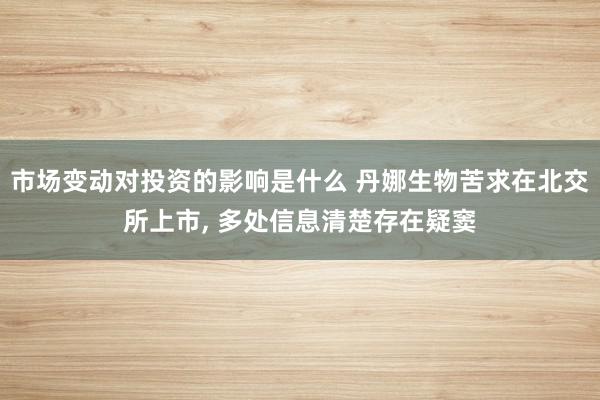 市场变动对投资的影响是什么 丹娜生物苦求在北交所上市, 多处信息清楚存在疑窦